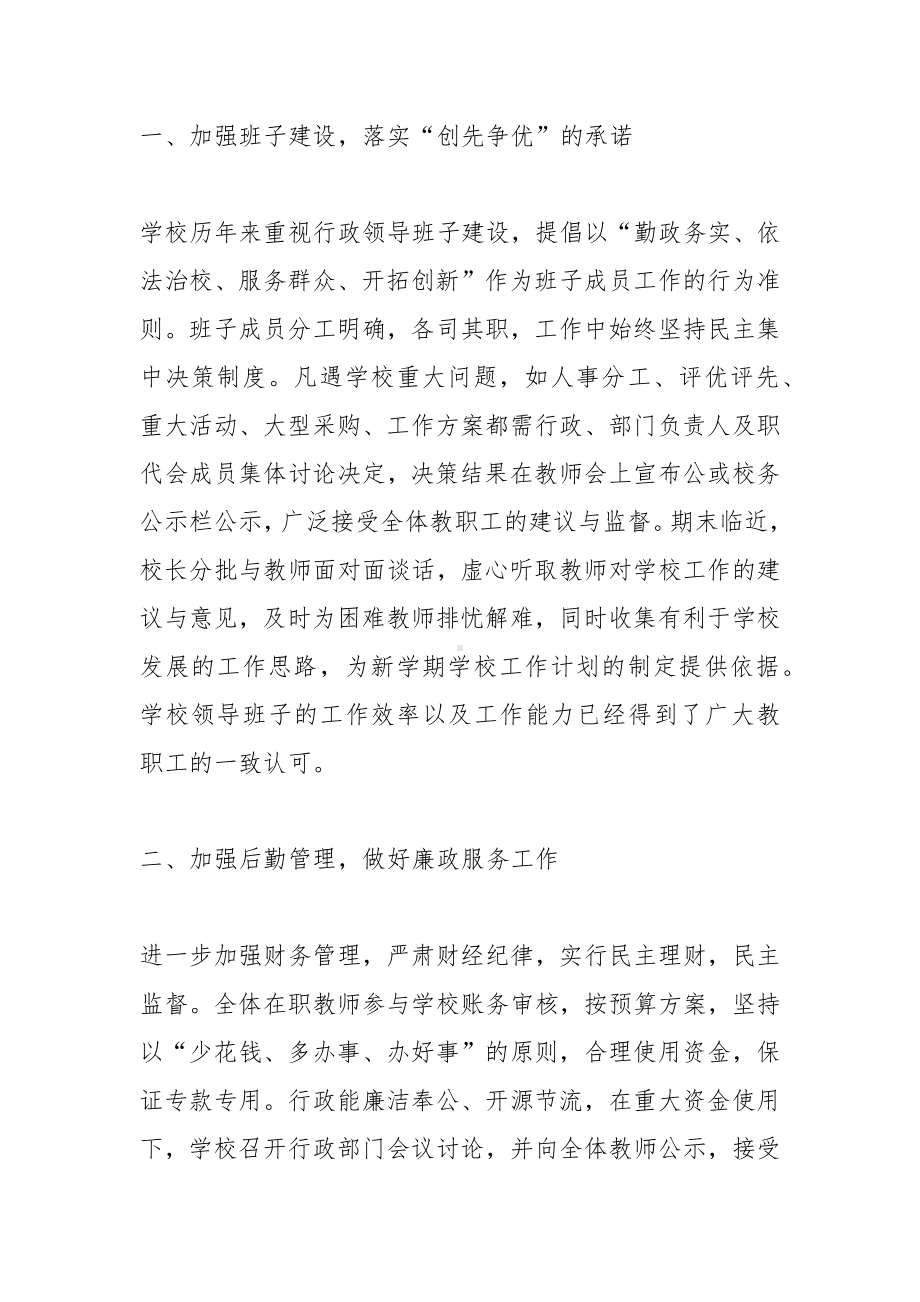 一、加强班子建设，落实“创先争优”的承诺

学校历年来重视行政领导班子建设，提倡以“勤政务实、依法治校、服务群众、开拓创新”作为班子成员工作的行为准则。班子成员分工明确，各司其职，工作中始终坚持民主集中决策制度。凡遇学校重大问题，如人事分工、评优评先、重大活动、大型采购、工作方案都需行政、部门负责人及职代会成员集体讨论决定，决策结果在教师会上宣布公或校务公示栏公示，广泛接受全体教职工的建议与监督。期末临近，校长分批与教师面对面谈话，虚心听取教师对学校工作的建议与意见，及时为困难教师排忧解难，同时收集有利于学校发展的工作思路，为新学期学校工作计划的制定提供依据。学校领导班子的工作效率以及工作能力已经得到了广大教职工的一致认可。

二、加强后勤管理，做好廉政服务工作

进一步加强财务管理，严肃财经纪律，实行民主理财，民主监督。全体在职教师参与学校账务审核，按预算方案，坚持以“少花钱、多办事、办好事”的原则，合理使用资金，保证专款专用。行政能廉洁奉公、开源节流，在重大资金使用下，学校召开行政部门会议讨论，并向全体教师公示，接受